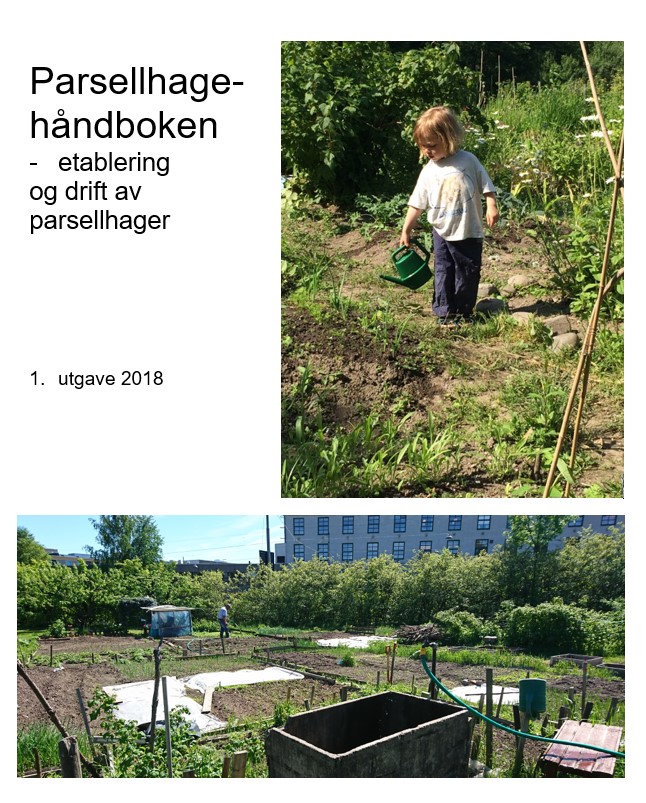 Parsellhagehåndboken

- etablering og drift av parsellhager

1. utgave 2018